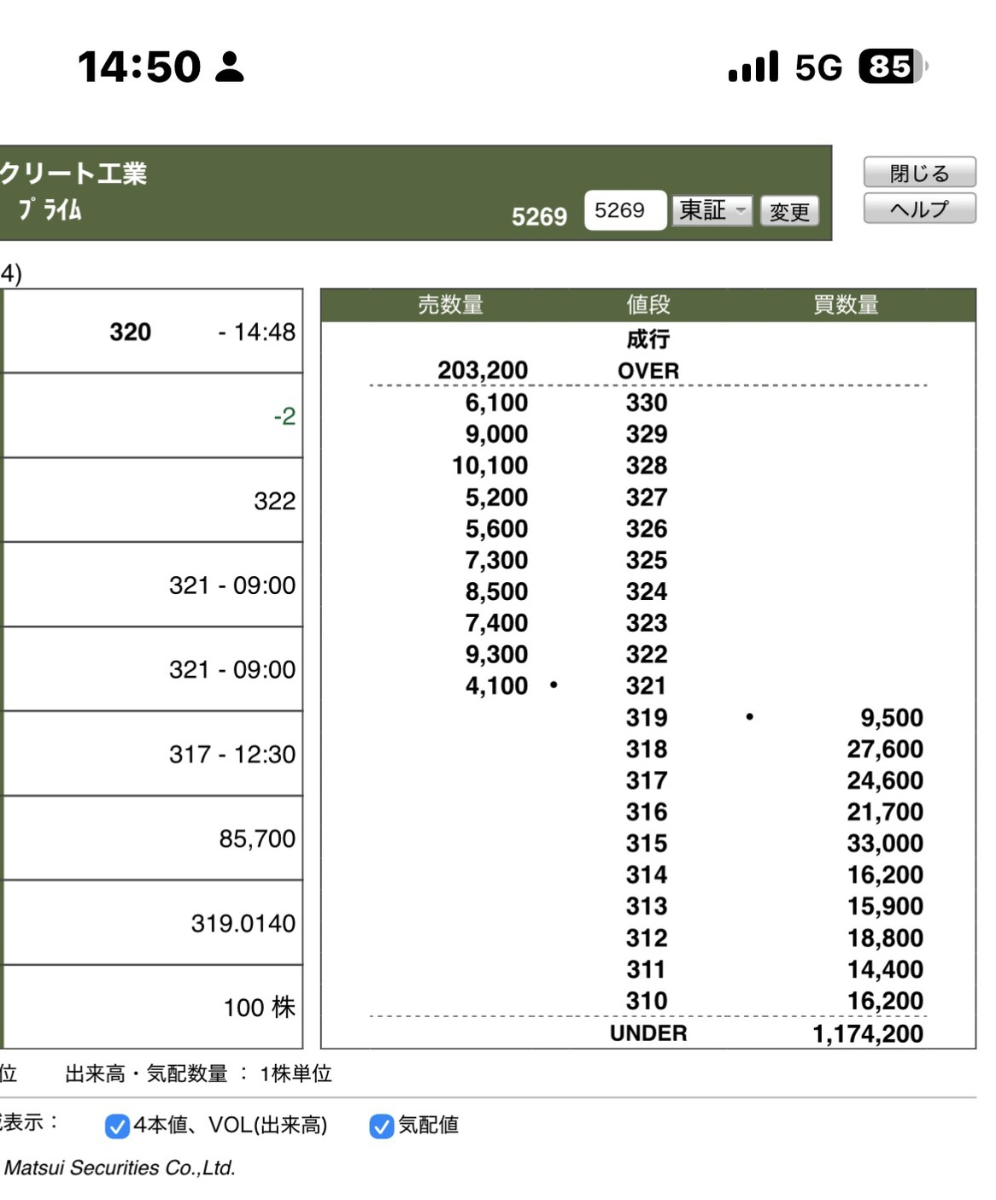 14:50

5G 85

クリート工業
ﾌﾟﾗｲﾑ

5269 5269 東証 変更

閉じる
ヘルプ

4)

320 - 14:48

-2

322

321 - 09:00

321 - 09:00

317 - 12:30

85,700

319.0140

100 株

| 売数量 | 値段 | 買数量 |
|---|---|---|
| | 成行 | |
| 203,200 | OVER | |
| 6,100 | 330 | |
| 9,000 | 329 | |
| 10,100 | 328 | |
| 5,200 | 327 | |
| 5,600 | 326 | |
| 7,300 | 325 | |
| 8,500 | 324 | |
| 7,400 | 323 | |
| 9,300 | 322 | |
| 4,100 • | 321 | |
| | 319 | • 9,500 |
| | 318 | 27,600 |
| | 317 | 24,600 |
| | 316 | 21,700 |
| | 315 | 33,000 |
| | 314 | 16,200 |
| | 313 | 15,900 |
| | 312 | 18,800 |
| | 311 | 14,400 |
| | 310 | 16,200 |
| | UNDER | 1,174,200 |

位 出来高・気配数量 ： 1株単位

表示： 4本値、VOL(出来高) 気配値

Matsui Securities Co.,Ltd.